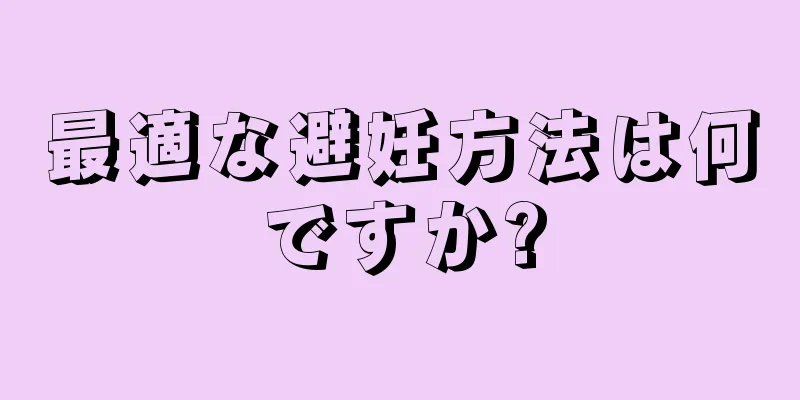 最適な避妊方法は何ですか?